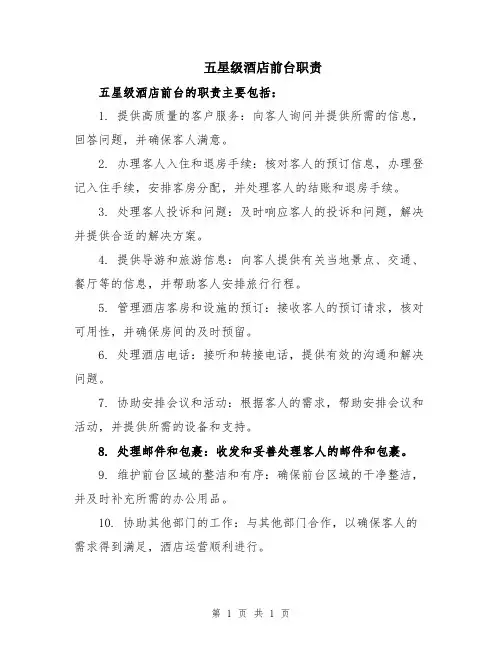 五星级酒店前台职责

五星级酒店前台的职责主要包括：

1. 提供高质量的客户服务：向客人询问并提供所需的信息，回答问题，并确保客人满意。

2. 办理客人入住和退房手续：核对客人的预订信息，办理登记入住手续，安排客房分配，并处理客人的结账和退房手续。

3. 处理客人投诉和问题：及时响应客人的投诉和问题，解决并提供合适的解决方案。

4. 提供导游和旅游信息：向客人提供有关当地景点、交通、餐厅等的信息，并帮助客人安排旅行行程。

5. 管理酒店客房和设施的预订：接收客人的预订请求，核对可用性，并确保房间的及时预留。

6. 处理酒店电话：接听和转接电话，提供有效的沟通和解决问题。

7. 协助安排会议和活动：根据客人的需求，帮助安排会议和活动，并提供所需的设备和支持。

8. 处理邮件和包裹：收发和妥善处理客人的邮件和包裹。

9. 维护前台区域的整洁和有序：确保前台区域的干净整洁，并及时补充所需的办公用品。

10. 协助其他部门的工作：与其他部门合作，以确保客人的需求得到满足，酒店运营顺利进行。

第 1 页 共 1 页